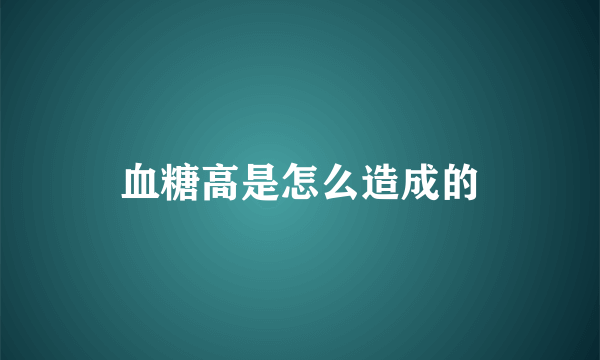 血糖高是怎么造成的